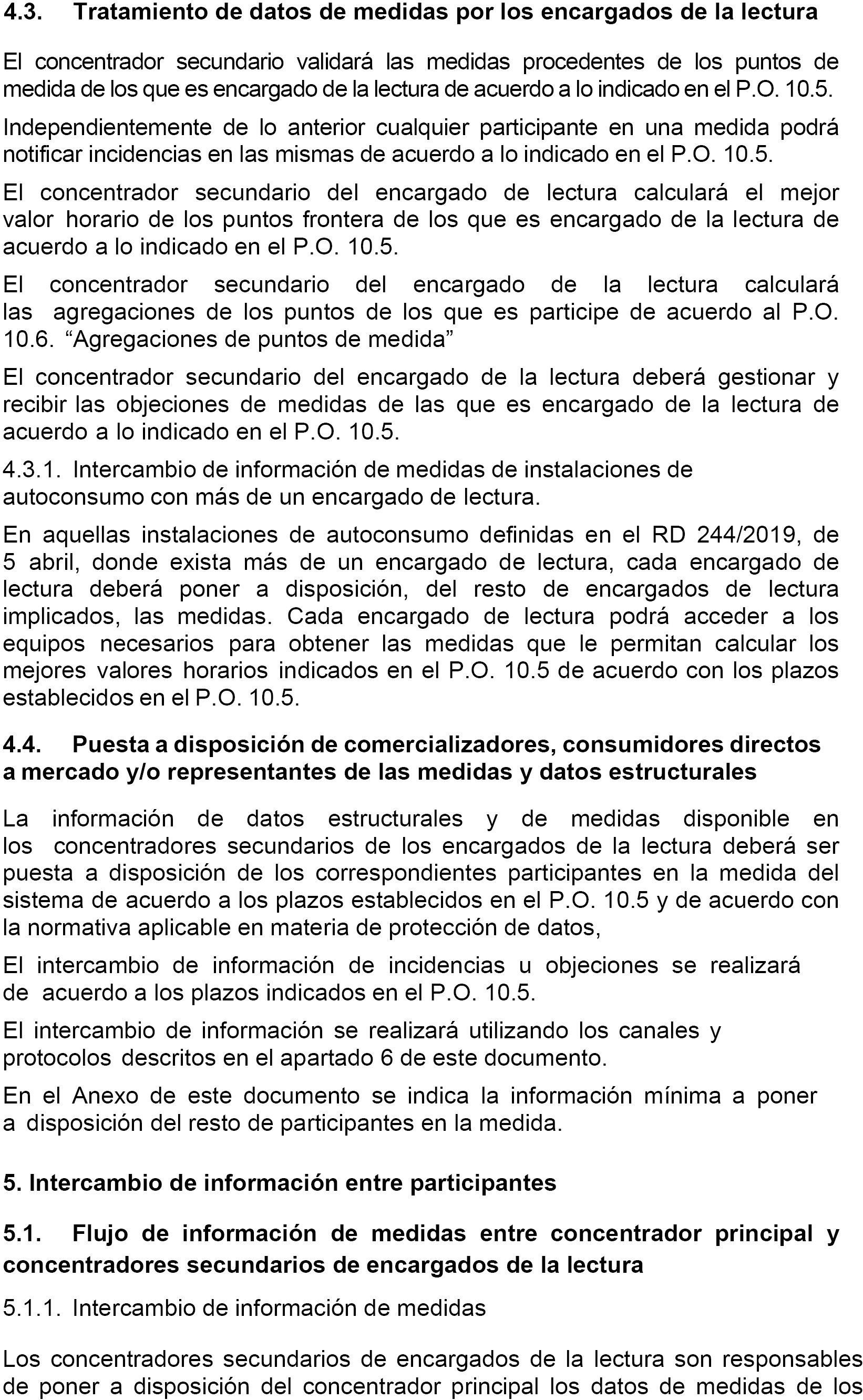 4.3. Tratamiento de datos de medidas por los encargados de la lectura

El concentrador secundario validará las medidas procedentes de los puntos de medida de los que es encargado de la lectura de acuerdo a lo indicado en el P.O. 10.5.

Independientemente de lo anterior cualquier participante en una medida podrá notificar incidencias en las mismas de acuerdo a lo indicado en el P.O. 10.5.

El concentrador secundario del encargado de lectura calculará el mejor valor horario de los puntos frontera de los que es encargado de la lectura de acuerdo a lo indicado en el P.O. 10.5.

El concentrador secundario del encargado de la lectura calculará las agregaciones de los puntos de los que es participe de acuerdo al P.O. 10.6. “Agregaciones de puntos de medida”

El concentrador secundario del encargado de la lectura deberá gestionar y recibir las objeciones de medidas de las que es encargado de la lectura de acuerdo a lo indicado en el P.O. 10.5.

4.3.1. Intercambio de información de medidas de instalaciones de autoconsumo con más de un encargado de lectura.

En aquellas instalaciones de autoconsumo definidas en el RD 244/2019, de 5 abril, donde exista más de un encargado de lectura, cada encargado de lectura deberá poner a disposición, del resto de encargados de lectura implicados, las medidas. Cada encargado de lectura podrá acceder a los equipos necesarios para obtener las medidas que le permitan calcular los mejores valores horarios indicados en el P.O. 10.5 de acuerdo con los plazos establecidos en el P.O. 10.5.

4.4. Puesta a disposición de comercializadores, consumidores directos a mercado y/o representantes de las medidas y datos estructurales

La información de datos estructurales y de medidas disponible en los concentradores secundarios de los encargados de la lectura deberá ser puesta a disposición de los correspondientes participantes en la medida del sistema de acuerdo a los plazos establecidos en el P.O. 10.5 y de acuerdo con la normativa aplicable en materia de protección de datos,

El intercambio de información de incidencias u objeciones se realizará de acuerdo a los plazos indicados en el P.O. 10.5.

El intercambio de información se realizará utilizando los canales y protocolos descritos en el apartado 6 de este documento.

En el Anexo de este documento se indica la información mínima a poner a disposición del resto de participantes en la medida.

5. Intercambio de información entre participantes

5.1. Flujo de información de medidas entre concentrador principal y concentradores secundarios de encargados de la lectura

5.1.1. Intercambio de información de medidas

Los concentradores secundarios de encargados de la lectura son responsables de poner a disposición del concentrador principal los datos de medidas de los